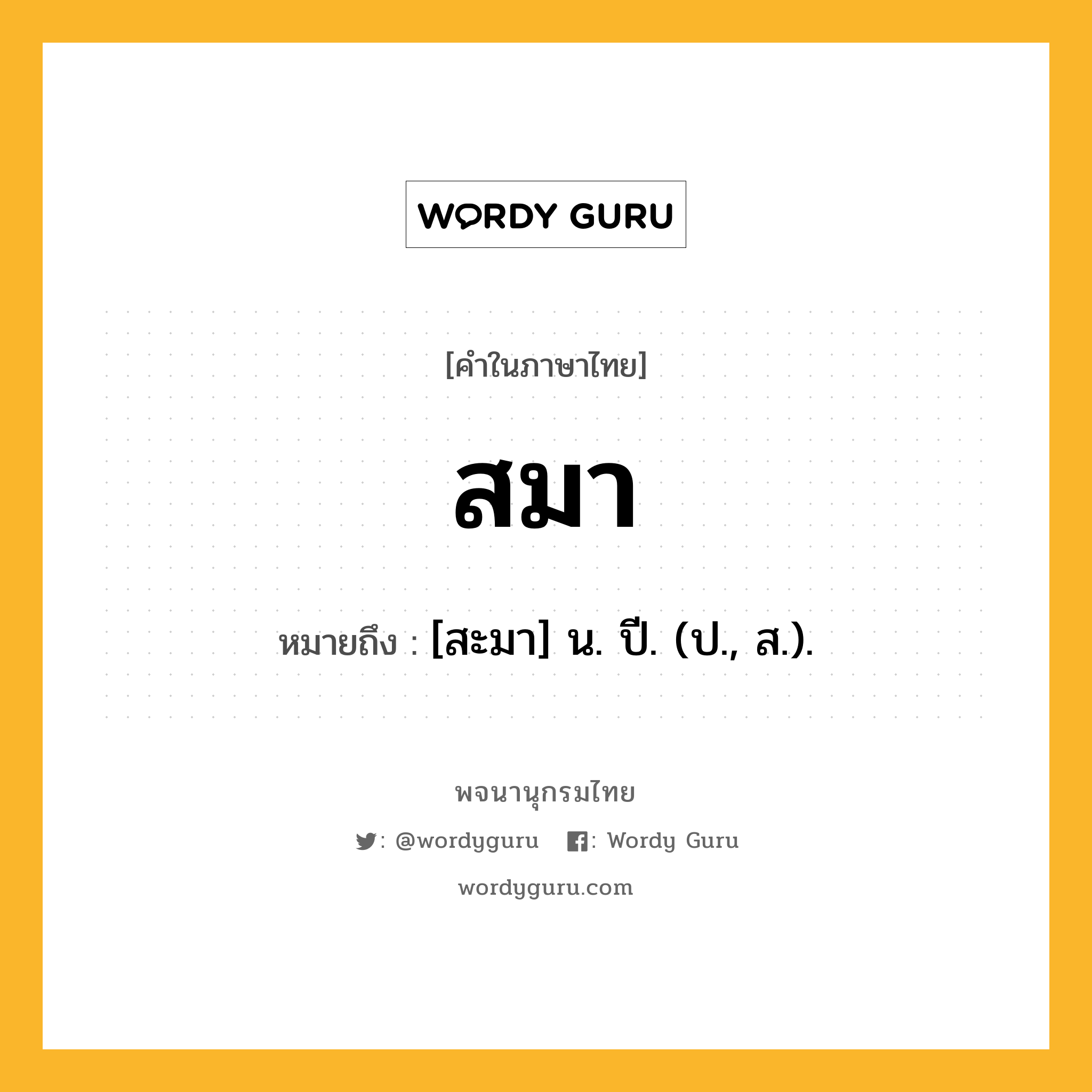 WORDY GURU

[คำในภาษาไทย]

สมา

หมายถึง : [สะมา] น. ปี. (ป., ส.).

พจนานุกรมไทย

: @wordyguru : Wordy Guru

wordyguru.com